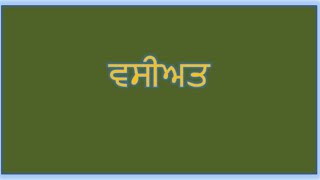 ਵਸੀਅਤ